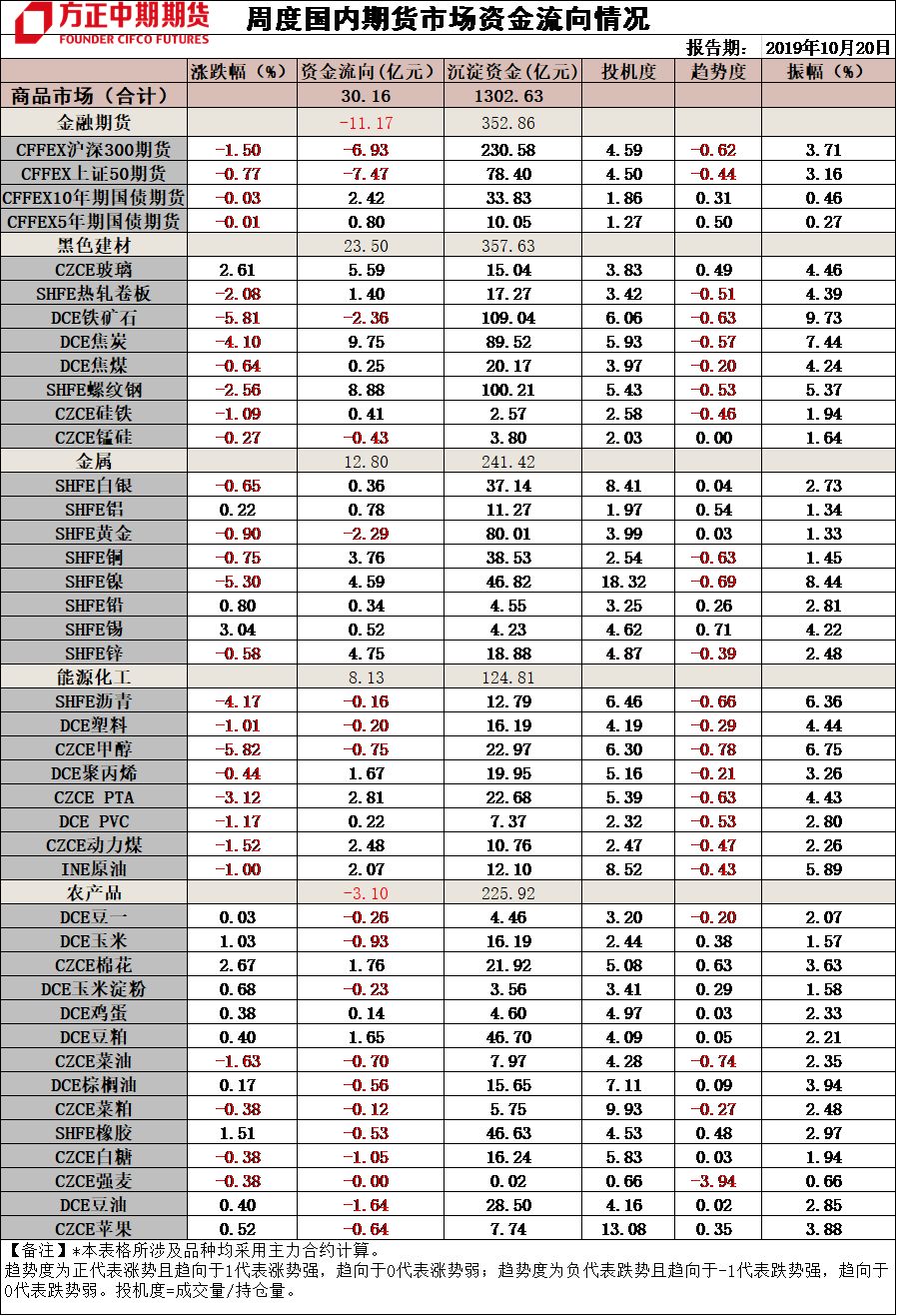 方正中期期货
FOUNDER CIFCO FUTURES

周度国内期货市场资金流向情况

报告期： 2019年10月20日

| | 涨跌幅（%） | 资金流向（亿元） | 沉淀资金（亿元） | 投机度 | 趋势度 | 振幅（%） |
|---|---|---|---|---|---|---|
| 商品市场（合计） | | 30.16 | 1302.63 | | | |
| 金融期货 | | -11.17 | 352.86 | | | |
| CFFEX沪深300期货 | -1.50 | -6.93 | 230.58 | 4.59 | -0.62 | 3.71 |
| CFFEX上证50期货 | -0.77 | -7.47 | 78.40 | 4.50 | -0.44 | 3.16 |
| CFFEX10年期国债期货 | -0.03 | 2.42 | 33.83 | 1.86 | 0.31 | 0.46 |
| CFFEX5年期国债期货 | -0.01 | 0.80 | 10.05 | 1.27 | 0.50 | 0.27 |
| 黑色建材 | | 23.50 | 357.63 | | | |
| CZCE玻璃 | 2.61 | 5.59 | 15.04 | 3.83 | 0.49 | 4.46 |
| SHFE热轧卷板 | -2.08 | 1.40 | 17.27 | 3.42 | -0.51 | 4.39 |
| DCE铁矿石 | -5.81 | -2.36 | 109.04 | 6.06 | -0.63 | 9.73 |
| DCE焦炭 | -4.10 | 9.75 | 89.52 | 5.93 | -0.57 | 7.44 |
| DCE焦煤 | -0.64 | 0.25 | 20.17 | 3.97 | -0.20 | 4.24 |
| SHFE螺纹钢 | -2.56 | 8.88 | 100.21 | 5.43 | -0.53 | 5.37 |
| CZCE硅铁 | -1.09 | 0.41 | 2.57 | 2.58 | -0.46 | 1.94 |
| CZCE锰硅 | -0.27 | -0.43 | 3.80 | 2.03 | 0.00 | 1.64 |
| 金属 | | 12.80 | 241.42 | | | |
| SHFE白银 | -0.65 | 0.36 | 37.14 | 8.41 | 0.04 | 2.73 |
| SHFE铝 | 0.22 | 0.78 | 11.27 | 1.97 | 0.54 | 1.34 |
| SHFE黄金 | -0.90 | -2.29 | 80.01 | 3.99 | 0.03 | 1.33 |
| SHFE铜 | -0.75 | 3.76 | 38.53 | 2.54 | -0.63 | 1.45 |
| SHFE镍 | -5.30 | 4.59 | 46.82 | 18.32 | -0.69 | 8.44 |
| SHFE铅 | 0.80 | 0.34 | 4.55 | 3.25 | 0.26 | 2.81 |
| SHFE锡 | 3.04 | 0.52 | 4.23 | 4.62 | 0.71 | 4.22 |
| SHFE锌 | -0.58 | 4.75 | 18.88 | 4.87 | -0.39 | 2.48 |
| 能源化工 | | 8.13 | 124.81 | | | |
| SHFE沥青 | -4.17 | -0.16 | 12.79 | 6.46 | -0.66 | 6.36 |
| DCE塑料 | -1.01 | -0.20 | 16.19 | 4.19 | -0.29 | 4.44 |
| CZCE甲醇 | -5.82 | -0.75 | 22.97 | 6.30 | -0.78 | 6.75 |
| DCE聚丙烯 | -0.44 | 1.67 | 19.95 | 5.16 | -0.21 | 3.26 |
| CZCE PTA | -3.12 | 2.81 | 22.68 | 5.39 | -0.63 | 4.43 |
| DCE PVC | -1.17 | 0.22 | 7.37 | 2.32 | -0.53 | 2.80 |
| CZCE动力煤 | -1.52 | 2.48 | 10.76 | 2.47 | -0.47 | 2.26 |
| INE原油 | -1.00 | 2.07 | 12.10 | 8.52 | -0.43 | 5.89 |
| 农产品 | | -3.10 | 225.92 | | | |
| DCE豆一 | 0.03 | -0.26 | 4.46 | 3.20 | -0.20 | 2.07 |
| DCE玉米 | 1.03 | -0.93 | 16.19 | 2.44 | 0.38 | 1.57 |
| CZCE棉花 | 2.67 | 1.76 | 21.92 | 5.08 | 0.63 | 3.63 |
| DCE玉米淀粉 | 0.68 | -0.23 | 3.56 | 3.41 | 0.29 | 1.58 |
| DCE鸡蛋 | 0.38 | 0.14 | 4.60 | 4.97 | 0.03 | 2.33 |
| DCE豆粕 | 0.40 | 1.65 | 46.70 | 4.09 | 0.05 | 2.21 |
| CZCE菜油 | -1.63 | -0.70 | 7.97 | 4.28 | -0.74 | 2.35 |
| DCE棕榈油 | 0.17 | -0.56 | 15.65 | 7.11 | 0.09 | 3.94 |
| CZCE菜粕 | -0.38 | -0.12 | 5.75 | 9.93 | -0.27 | 2.48 |
| SHFE橡胶 | 1.51 | -0.53 | 46.63 | 4.53 | 0.48 | 2.97 |
| CZCE白糖 | -0.38 | -1.05 | 16.24 | 5.83 | 0.03 | 1.94 |
| CZCE强麦 | -0.38 | -0.00 | 0.02 | 0.66 | -3.94 | 0.66 |
| DCE豆油 | 0.40 | -1.64 | 28.50 | 4.16 | 0.02 | 2.85 |
| CZCE苹果 | 0.52 | -0.64 | 7.74 | 13.08 | 0.35 | 3.88 |

【备注】*本表格所涉及品种均采用主力合约计算。
趋势度为正代表涨势且趋向于1代表涨势强，趋向于0代表涨势弱；趋势度为负代表跌势且趋向于-1代表跌势强，趋向于0代表跌势弱。投机度=成交量/持仓量。